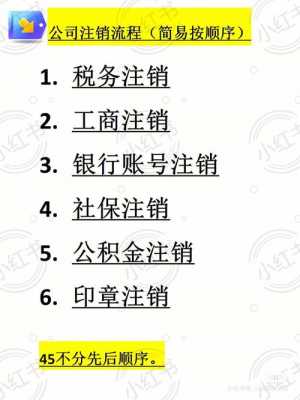 公司注销流程（简易按顺序）

1. 税务注销

2. 工商注销

3. 银行账号注销

4. 社保注销

5. 公积金注销

6. 印章注销

45不分先后顺序。

小红书